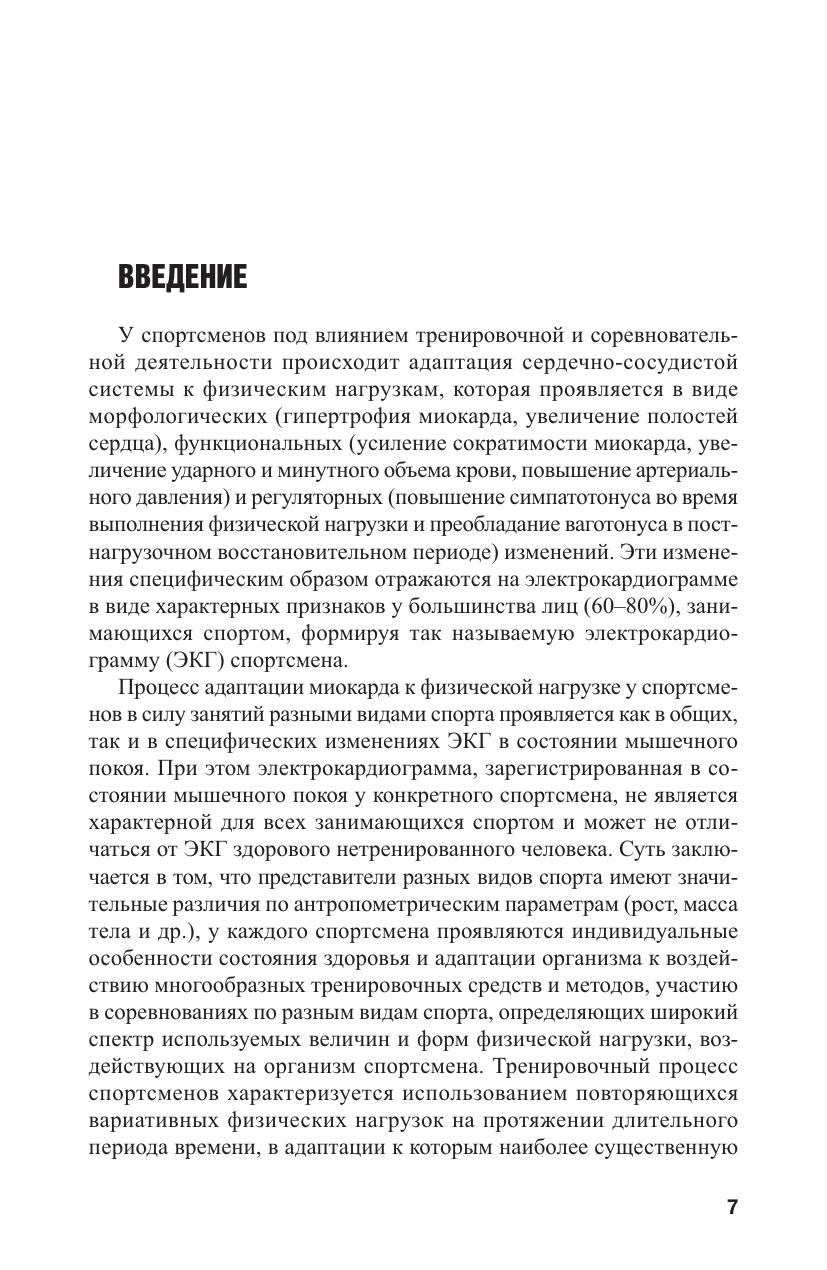 ВВЕДЕНИЕ

У спортсменов под влиянием тренировочной и соревновательной деятельности происходит адаптация сердечно-сосудистой системы к физическим нагрузкам, которая проявляется в виде морфологических (гипертрофия миокарда, увеличение полостей сердца), функциональных (усиление сократимости миокарда, увеличение ударного и минутного объема крови, повышение артериального давления) и регуляторных (повышение симпатотонуса во время выполнения физической нагрузки и преобладание ваготонуса в постнагрузочном восстановительном периоде) изменений. Эти изменения специфическим образом отражаются на электрокардиограмме в виде характерных признаков у большинства лиц (60–80%), занимающихся спортом, формируя так называемую электрокардиограмму (ЭКГ) спортсмена.

Процесс адаптации миокарда к физической нагрузке у спортсменов в силу занятий разными видами спорта проявляется как в общих, так и в специфических изменениях ЭКГ в состоянии мышечного покоя. При этом электрокардиограмма, зарегистрированная в состоянии мышечного покоя у конкретного спортсмена, не является характерной для всех занимающихся спортом и может не отличаться от ЭКГ здорового нетренированного человека. Суть заключается в том, что представители разных видов спорта имеют значительные различия по антропометрическим параметрам (рост, масса тела и др.), у каждого спортсмена проявляются индивидуальные особенности состояния здоровья и адаптации организма к воздействию многообразных тренировочных средств и методов, участию в соревнованиях по разным видам спорта, определяющих широкий спектр используемых величин и форм физической нагрузки, воздействующих на организм спортсмена. Тренировочный процесс спортсменов характеризуется использованием повторяющихся вариативных физических нагрузок на протяжении длительного периода времени, в адаптации к которым наиболее существенную

7